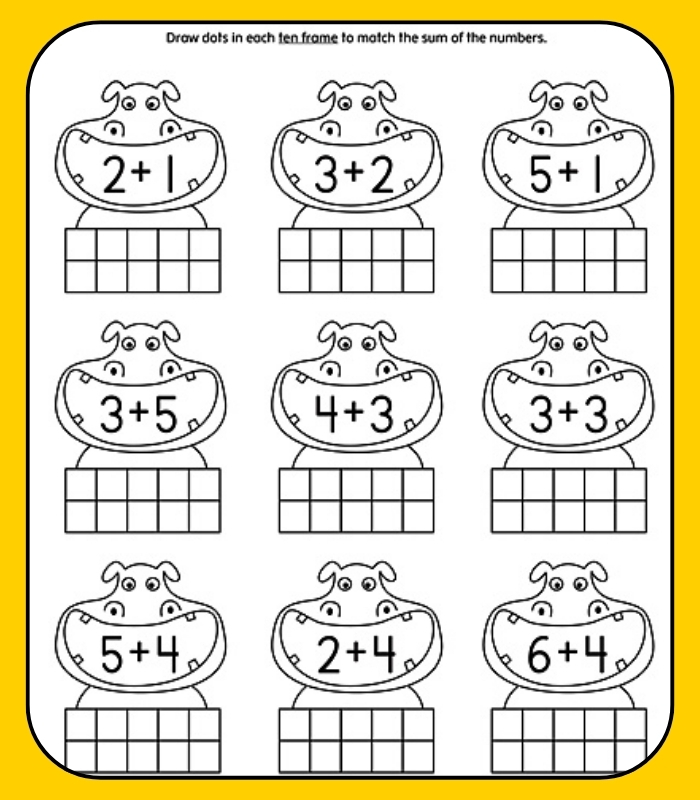 Draw dots in each ten frame to match the sum of the numbers.

$2+1$

$3+2$

$5+1$

$3+5$

$4+3$

$3+3$

$5+4$

$2+4$

$6+4$